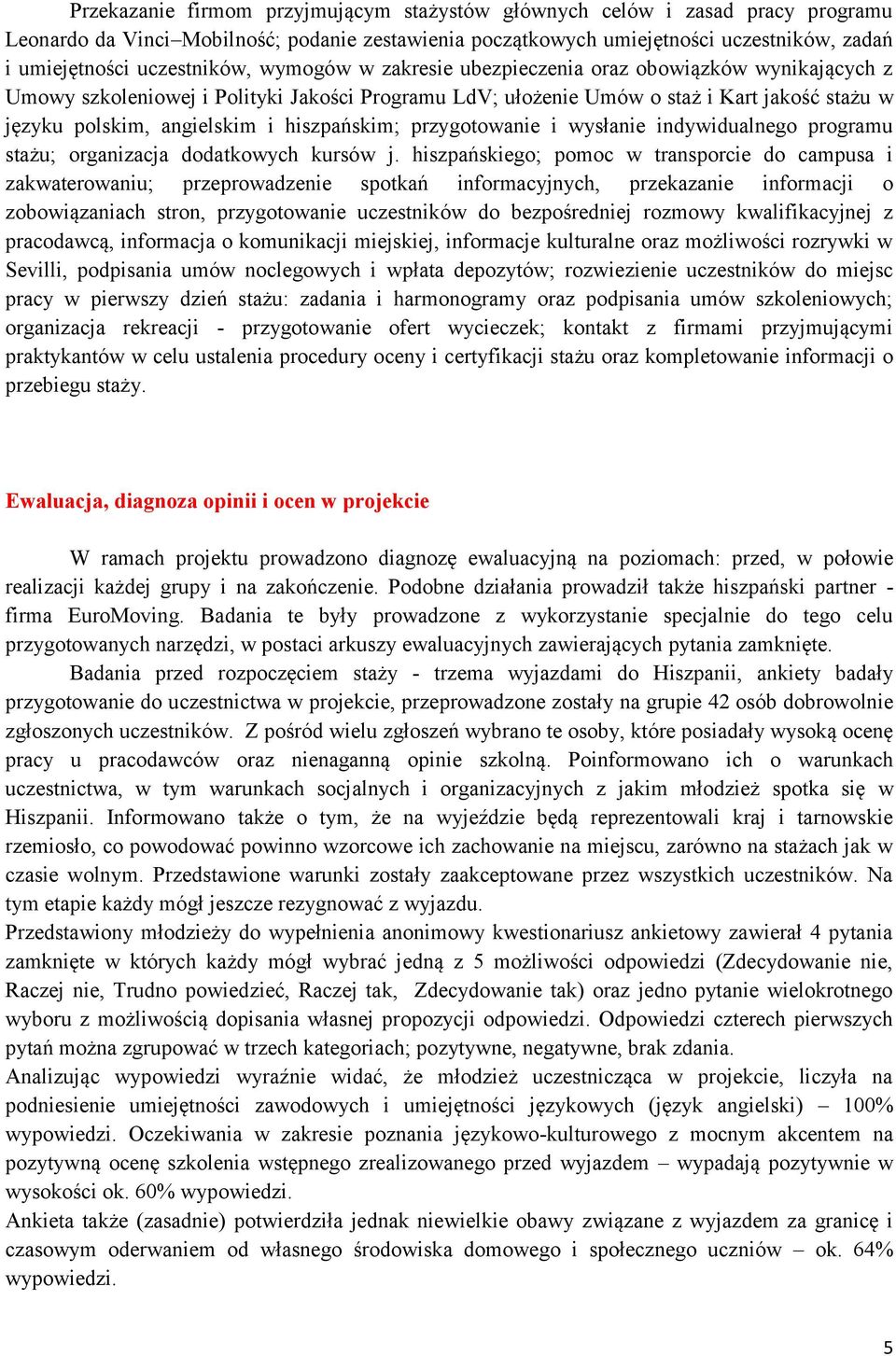 Przekazanie firmom przyjmującym stażystów głównych celów i zasad pracy programu Leonardo da Vinci–Mobilność; podanie zestawienia początkowych umiejętności uczestników, zadań i umiejętności uczestników, wymogów w zakresie ubezpieczenia oraz obowiązków wynikających z Umowy szkoleniowej i Polityki Jakości Programu LdV; ułożenie Umów o staż i Kart jakość stażu w języku polskim, angielskim i hiszpańskim; przygotowanie i wysłanie indywidualnego programu stażu; organizacja dodatkowych kursów j. hiszpańskiego; pomoc w transporcie do campusa i zakwaterowaniu; przeprowadzenie spotkań informacyjnych, przekazanie informacji o zobowiązaniach stron, przygotowanie uczestników do bezpośredniej rozmowy kwalifikacyjnej z pracodawcą, informacja o komunikacji miejskiej, informacje kulturalne oraz możliwości rozrywki w Sevilli, podpisania umów noclegowych i wpłata depozytów; rozwiezienie uczestników do miejsc pracy w pierwszy dzień stażu: zadania i harmonogramy oraz podpisania umów szkoleniowych; organizacja rekreacji - przygotowanie ofert wycieczek; kontakt z firmami przyjmującymi praktykantów w celu ustalenia procedury oceny i certyfikacji stażu oraz kompletowanie informacji o przebiegu staży.

Ewaluacja, diagnoza opinii i ocen w projekcie

W ramach projektu prowadzono diagnozę ewaluacyjną na poziomach: przed, w połowie realizacji każdej grupy i na zakończenie. Podobne działania prowadził także hiszpański partner - firma EuroMoving. Badania te były prowadzone z wykorzystanie specjalnie do tego celu przygotowanych narzędzi, w postaci arkuszy ewaluacyjnych zawierających pytania zamknięte.

Badania przed rozpoczęciem staży - trzema wyjazdami do Hiszpanii, ankiety badały przygotowanie do uczestnictwa w projekcie, przeprowadzone zostały na grupie 42 osób dobrowolnie zgłoszonych uczestników. Z pośród wielu zgłoszeń wybrano te osoby, które posiadały wysoką ocenę pracy u pracodawców oraz nienaganną opinie szkolną. Poinformowano ich o warunkach uczestnictwa, w tym warunkach socjalnych i organizacyjnych z jakim młodzież spotka się w Hiszpanii. Informowano także o tym, że na wyjeździe będą reprezentowali kraj i tarnowskie rzemiosło, co powodować powinno wzorcowe ich zachowanie na miejscu, zarówno na stażach jak w czasie wolnym. Przedstawione warunki zostały zaakceptowane przez wszystkich uczestników. Na tym etapie każdy mógł jeszcze rezygnować z wyjazdu.
Przedstawiony młodzieży do wypełnienia anonimowy kwestionariusz ankietowy zawierał 4 pytania zamknięte w których każdy mógł wybrać jedną z 5 możliwości odpowiedzi (Zdecydowanie nie, Raczej nie, Trudno powiedzieć, Raczej tak, Zdecydowanie tak) oraz jedno pytanie wielokrotnego wyboru z możliwością dopisania własnej propozycji odpowiedzi. Odpowiedzi czterech pierwszych pytań można zgrupować w trzech kategoriach; pozytywne, negatywne, brak zdania.
Analizując wypowiedzi wyraźnie widać, że młodzież uczestnicząca w projekcie, liczyła na podniesienie umiejętności zawodowych i umiejętności językowych (język angielski) – 100% wypowiedzi. Oczekiwania w zakresie poznania językowo-kulturowego z mocnym akcentem na pozytywną ocenę szkolenia wstępnego zrealizowanego przed wyjazdem – wypadają pozytywnie w wysokości ok. 60% wypowiedzi.
Ankieta także (zasadnie) potwierdziła jednak niewielkie obawy związane z wyjazdem za granicę i czasowym oderwaniem od własnego środowiska domowego i społecznego uczniów – ok. 64% wypowiedzi.

5